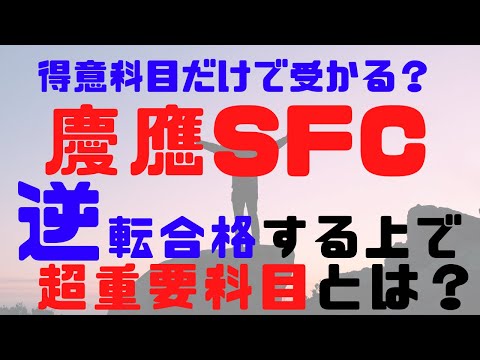 得意科目だけで受かる？
慶應SFC
逆転合格する上で
超重要科目とは？